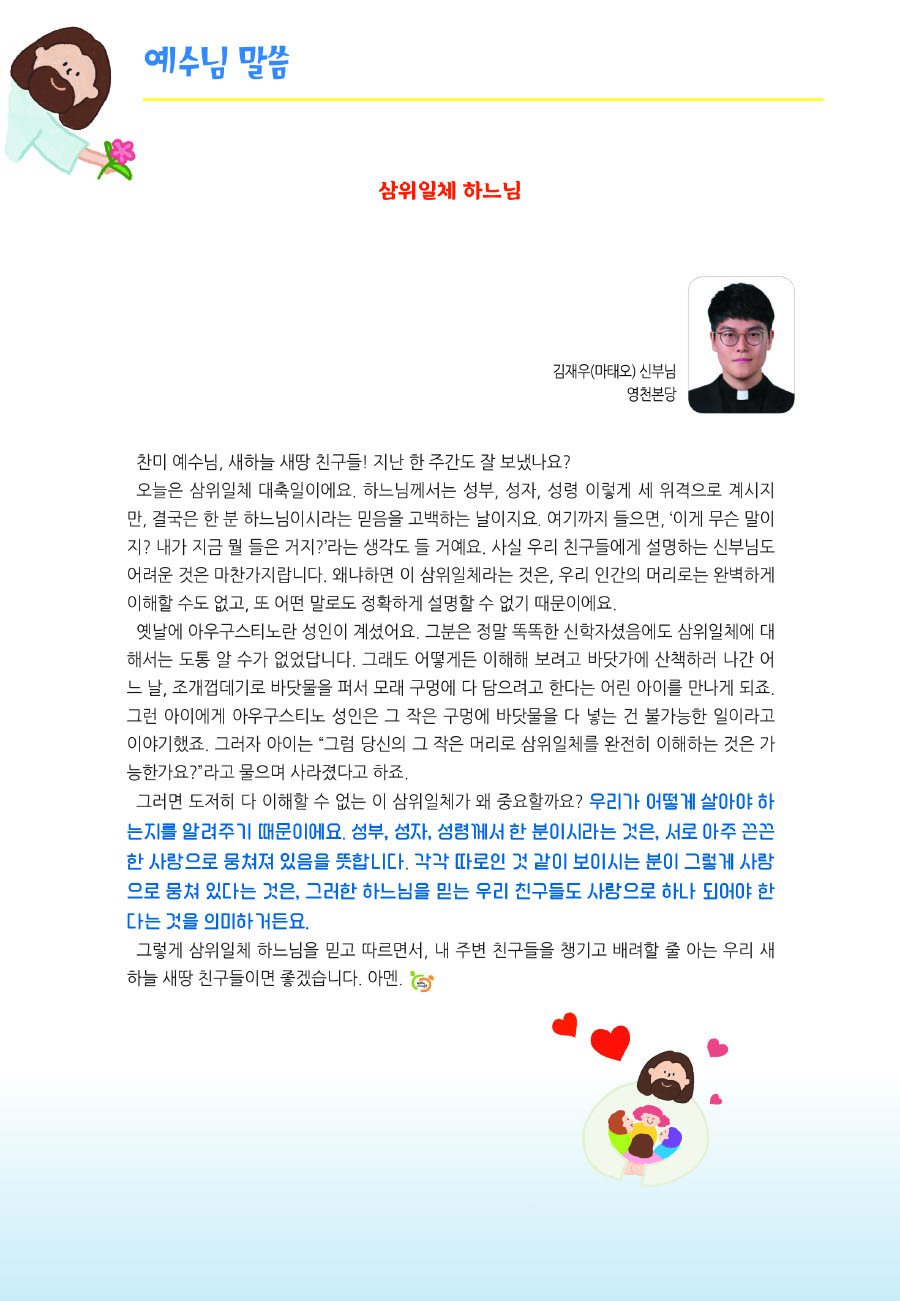 예수님 말씀

삼위일체 하느님

김재우(마태오) 신부님
영천본당

찬미 예수님, 새하늘 새땅 친구들! 지난 한 주간도 잘 보냈나요?

오늘은 삼위일체 대축일이에요. 하느님께서는 성부, 성자, 성령 이렇게 세 위격으로 계시지만, 결국은 한 분 하느님이시라는 믿음을 고백하는 날이지요. 여기까지 들으면, '이게 무슨 말이지? 내가 지금 뭘 들은 거지?'라는 생각도 들 거예요. 사실 우리 친구들에게 설명하는 신부님도 어려운 것은 마찬가지랍니다. 왜냐하면 이 삼위일체라는 것은, 우리 인간의 머리로는 완벽하게 이해할 수도 없고, 또 어떤 말로도 정확하게 설명할 수 없기 때문이에요.

옛날에 아우구스티노란 성인이 계셨어요. 그분은 정말 똑똑한 신학자셨음에도 삼위일체에 대해서는 도통 알 수가 없었답니다. 그래도 어떻게든 이해해 보려고 바닷가에 산책하러 나간 어느 날, 조개껍데기로 바닷물을 퍼서 모래 구멍에 다 담으려고 한다는 어린 아이를 만나게 되죠. 그런 아이에게 아우구스티노 성인은 그 작은 구멍에 바닷물을 다 넣는 건 불가능한 일이라고 이야기했죠. 그러자 아이는 "그럼 당신의 그 작은 머리로 삼위일체를 완전히 이해하는 것은 가능한가요?"라고 물으며 사라졌다고 하죠.

그러면 도저히 다 이해할 수 없는 이 삼위일체가 왜 중요할까요? 우리가 어떻게 살아야 하는지를 알려주기 때문이에요. 성부, 성자, 성령께서 한 분이시라는 것은, 서로 아주 끈끈한 사랑으로 뭉쳐져 있음을 뜻합니다. 각각 따로인 것 같이 보이시는 분이 그렇게 사랑으로 뭉쳐 있다는 것은, 그러한 하느님을 믿는 우리 친구들도 사랑으로 하나 되어야 한다는 것을 의미하거든요.

그렇게 삼위일체 하느님을 믿고 따르면서, 내 주변 친구들을 챙기고 배려할 줄 아는 우리 새하늘 새땅 친구들이면 좋겠습니다. 아멘.